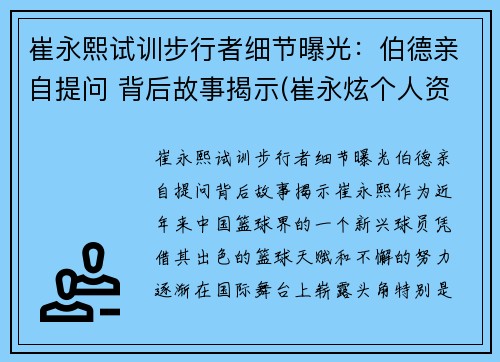 崔永熙试训步行者细节曝光：伯德亲自提问 背后故事揭示(崔永炫个人资

崔永熙试训步行者细节曝光伯德亲自提问背后故事揭示崔永熙作为近年来中国篮球界的一个新兴球员凭借其出色的篮球天赋和不懈的努力逐渐在国际舞台上崭露头角特别是